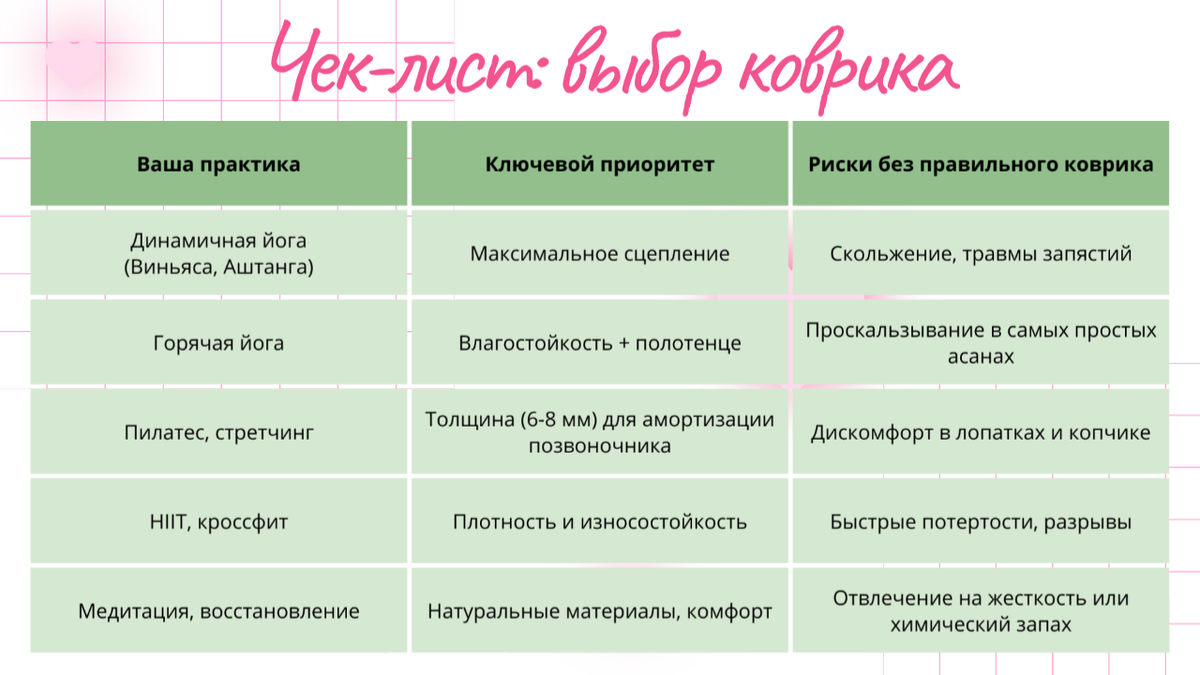 Чек-лист: выбор коврика

| Ваша практика | Ключевой приоритет | Риски без правильного коврика |
|---|---|---|
| Динамичная йога (Виньяса, Аштанга) | Максимальное сцепление | Скольжение, травмы запястий |
| Горячая йога | Влагостойкость + полотенце | Проскальзывание в самых простых асанах |
| Пилатес, стретчинг | Толщина (6-8 мм) для амортизации позвоночника | Дискомфорт в лопатках и копчике |
| HIIT, кроссфит | Плотность и износостойкость | Быстрые потертости, разрывы |
| Медитация, восстановление | Натуральные материалы, комфорт | Отвлечение на жесткость или химический запах |